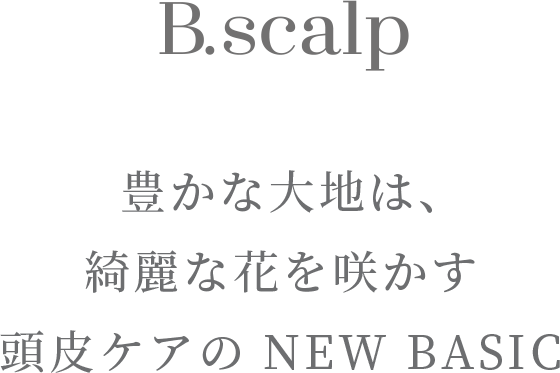 B.scalp

豊かな大地は、
綺麗な花を咲かす
頭皮ケアの NEW BASIC